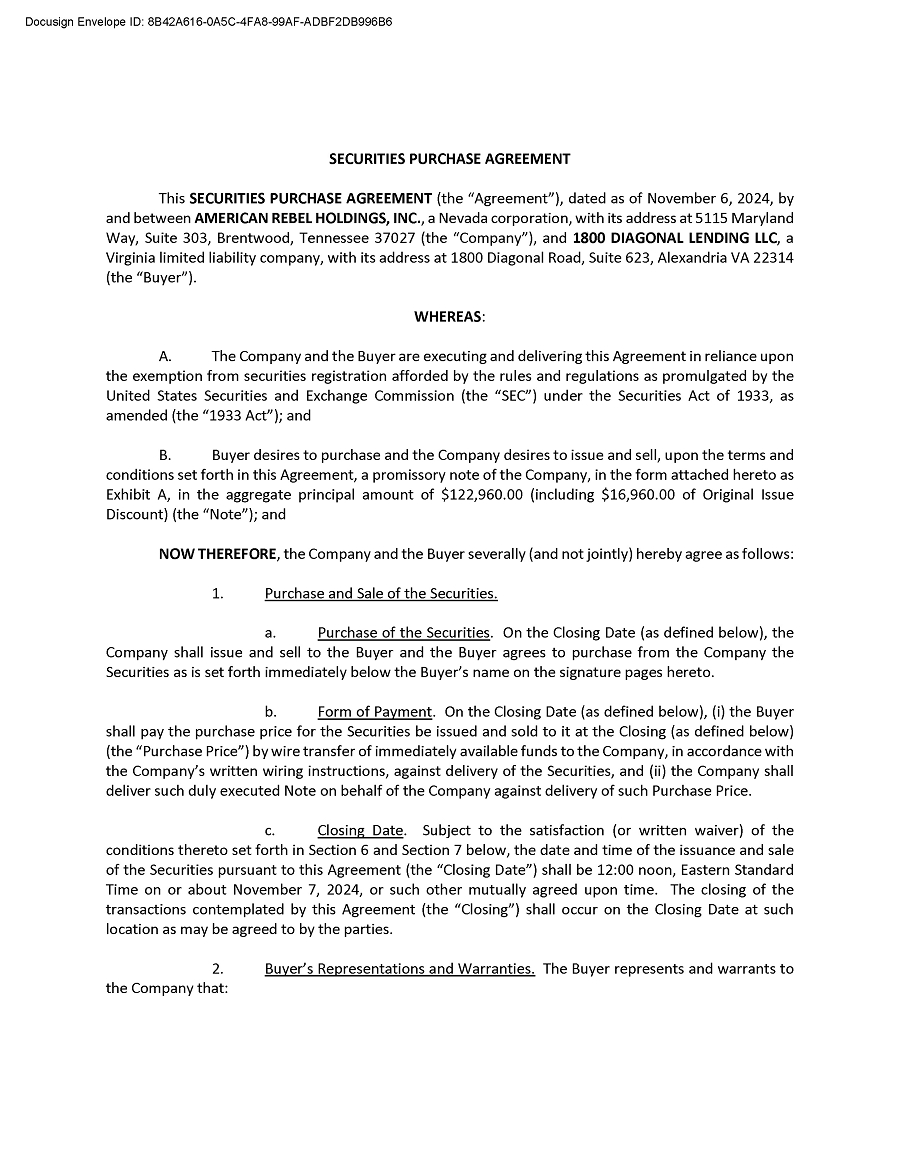 Docusign Envelope ID: 8B42A616-0A5C-4FA8-99AF-ADBF2DB996B6

SECURITIES PURCHASE AGREEMENT

This SECURITIES PURCHASE AGREEMENT (the "Agreement"), dated as of November 6, 2024, by and between AMERICAN REBEL HOLDINGS, INC., a Nevada corporation, with its address at 5115 Maryland Way, Suite 303, Brentwood, Tennessee 37027 (the "Company"), and 1800 DIAGONAL LENDING LLC, a Virginia limited liability company, with its address at 1800 Diagonal Road, Suite 623, Alexandria VA 22314 (the "Buyer").

WHEREAS:

A. The Company and the Buyer are executing and delivering this Agreement in reliance upon the exemption from securities registration afforded by the rules and regulations as promulgated by the United States Securities and Exchange Commission (the "SEC") under the Securities Act of 1933, as amended (the "1933 Act"); and

B. Buyer desires to purchase and the Company desires to issue and sell, upon the terms and conditions set forth in this Agreement, a promissory note of the Company, in the form attached hereto as Exhibit A, in the aggregate principal amount of $122,960.00 (including $16,960.00 of Original Issue Discount) (the "Note"); and

NOW THEREFORE, the Company and the Buyer severally (and not jointly) hereby agree as follows:

1. Purchase and Sale of the Securities.

a. Purchase of the Securities. On the Closing Date (as defined below), the Company shall issue and sell to the Buyer and the Buyer agrees to purchase from the Company the Securities as is set forth immediately below the Buyer's name on the signature pages hereto.

b. Form of Payment. On the Closing Date (as defined below), (i) the Buyer shall pay the purchase price for the Securities be issued and sold to it at the Closing (as defined below) (the "Purchase Price") by wire transfer of immediately available funds to the Company, in accordance with the Company's written wiring instructions, against delivery of the Securities, and (ii) the Company shall deliver such duly executed Note on behalf of the Company against delivery of such Purchase Price.

c. Closing Date. Subject to the satisfaction (or written waiver) of the conditions thereto set forth in Section 6 and Section 7 below, the date and time of the issuance and sale of the Securities pursuant to this Agreement (the "Closing Date") shall be 12:00 noon, Eastern Standard Time on or about November 7, 2024, or such other mutually agreed upon time. The closing of the transactions contemplated by this Agreement (the "Closing") shall occur on the Closing Date at such location as may be agreed to by the parties.

2. Buyer's Representations and Warranties. The Buyer represents and warrants to the Company that: